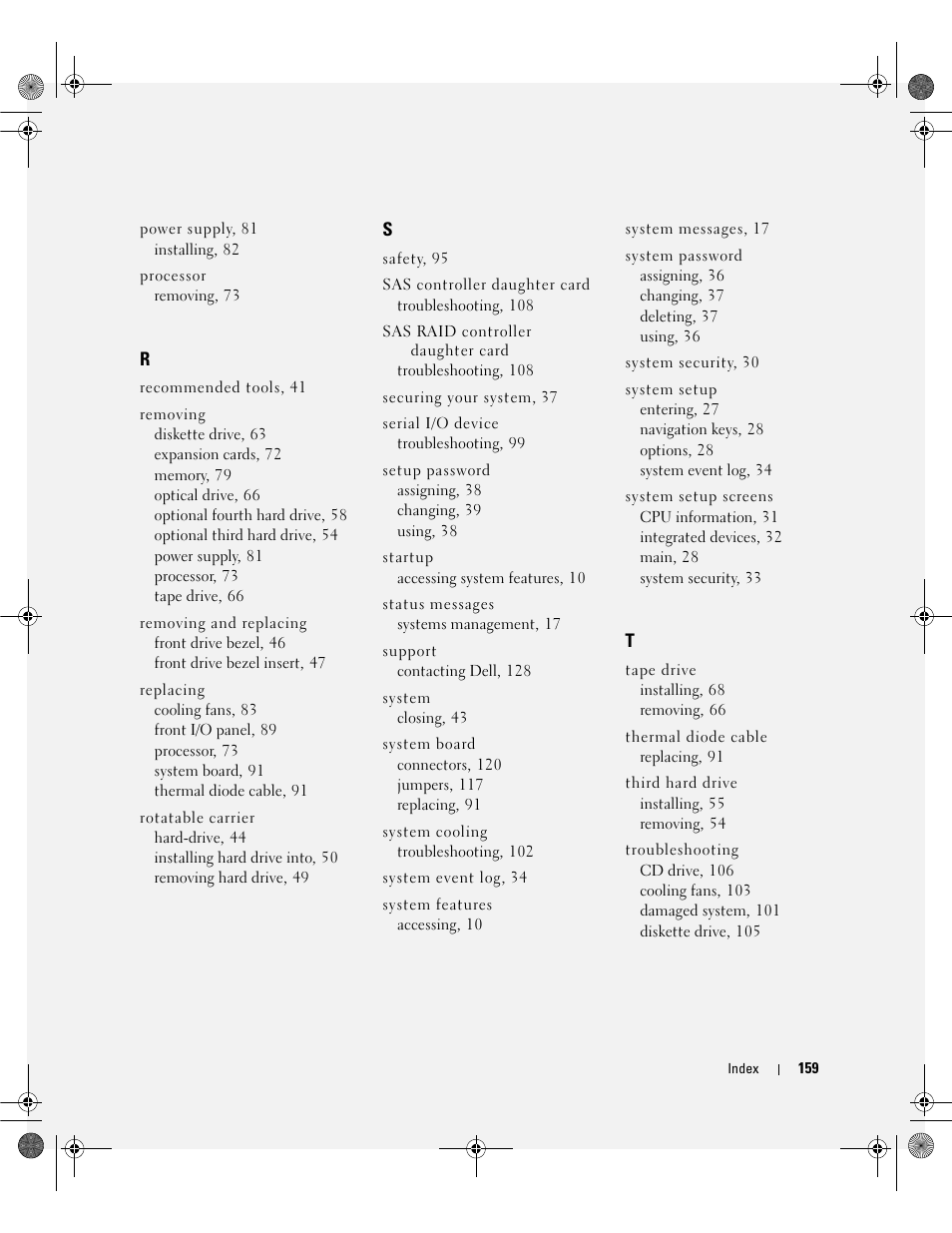 power supply, 81
installing, 82

processor
removing, 73

R

recommended tools, 41

removing
diskette drive, 63
expansion cards, 72
memory, 79
optical drive, 66
optional fourth hard drive, 58
optional third hard drive, 54
power supply, 81
processor, 73
tape drive, 66

removing and replacing
front drive bezel, 46
front drive bezel insert, 47

replacing
cooling fans, 83
front I/O panel, 89
processor, 73
system board, 91
thermal diode cable, 91

rotatable carrier
hard-drive, 44
installing hard drive into, 50
removing hard drive, 49

S

safety, 95

SAS controller daughter card
troubleshooting, 108

SAS RAID controller daughter card
troubleshooting, 108

securing your system, 37

serial I/O device
troubleshooting, 99

setup password
assigning, 38
changing, 39
using, 38

startup
accessing system features, 10

status messages
systems management, 17

support
contacting Dell, 128

system
closing, 43

system board
connectors, 120
jumpers, 117
replacing, 91

system cooling
troubleshooting, 102

system event log, 34

system features
accessing, 10

system messages, 17

system password
assigning, 36
changing, 37
deleting, 37
using, 36

system security, 30

system setup
entering, 27
navigation keys, 28
options, 28
system event log, 34

system setup screens
CPU information, 31
integrated devices, 32
main, 28
system security, 33

T

tape drive
installing, 68
removing, 66

thermal diode cable
replacing, 91

third hard drive
installing, 55
removing, 54

troubleshooting
CD drive, 106
cooling fans, 103
damaged system, 101
diskette drive, 105

Index | 159